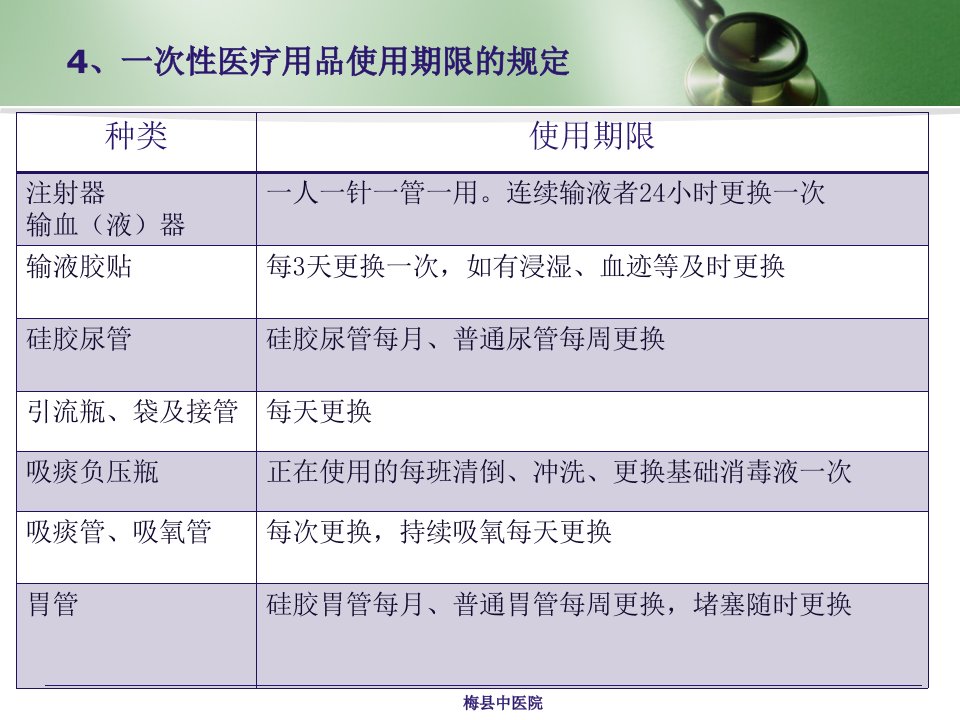 4、一次性医疗用品使用期限的规定

| 种类 | 使用期限 |
|---|---|
| 注射器 输血（液）器 | 一人一针一管一用。连续输液者24小时更换一次 |
| 输液胶贴 | 每3天更换一次，如有浸湿、血迹等及时更换 |
| 硅胶尿管 | 硅胶尿管每月、普通尿管每周更换 |
| 引流瓶、袋及接管 | 每天更换 |
| 吸痰负压瓶 | 正在使用的每班清倒、冲洗、更换基础消毒液一次 |
| 吸痰管、吸氧管 | 每次更换，持续吸氧每天更换 |
| 胃管 | 硅胶胃管每月、普通胃管每周更换，堵塞随时更换 |

梅县中医院